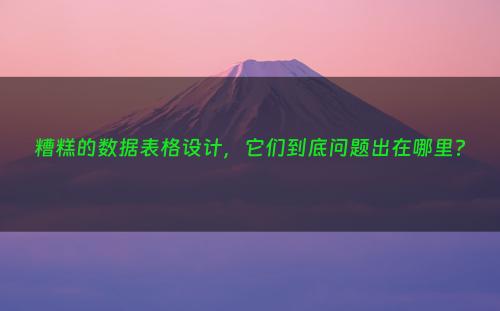 糟糕的数据表格设计，它们到底问题出在哪里？